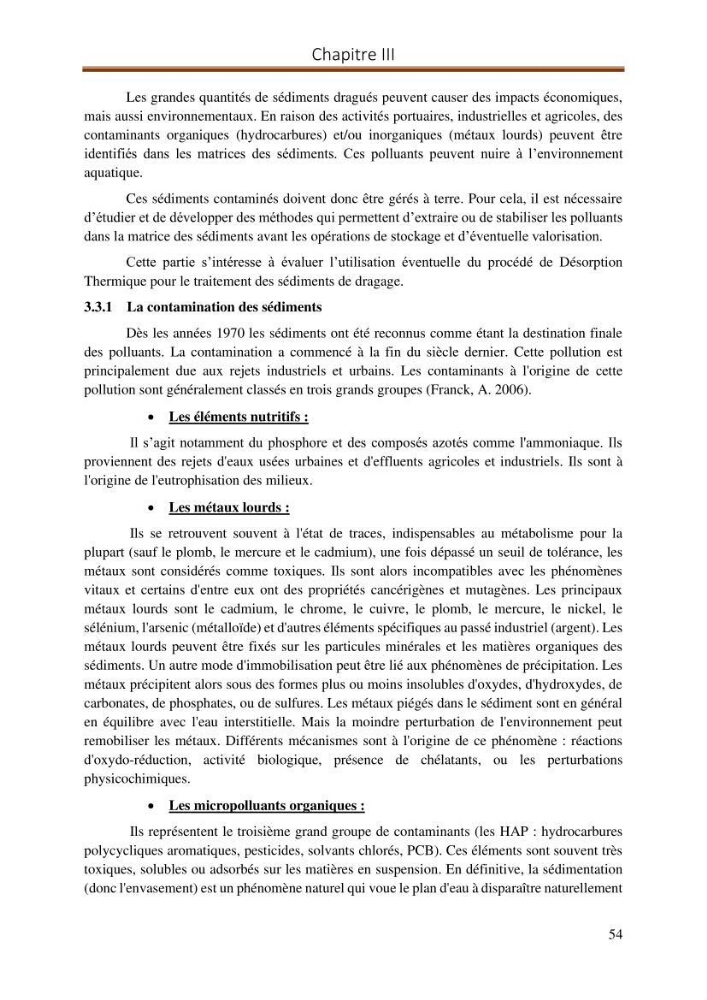 Chapitre III

Les grandes quantités de sédiments dragués peuvent causer des impacts économiques, mais aussi environnementaux. En raison des activités portuaires, industrielles et agricoles, des contaminants organiques (hydrocarbures) et/ou inorganiques (métaux lourds) peuvent être identifiés dans les matrices des sédiments. Ces polluants peuvent nuire à l'environnement aquatique.

Ces sédiments contaminés doivent donc être gérés à terre. Pour cela, il est nécessaire d'étudier et de développer des méthodes qui permettent d'extraire ou de stabiliser les polluants dans la matrice des sédiments avant les opérations de stockage et d'éventuelle valorisation.

Cette partie s'intéresse à évaluer l'utilisation éventuelle du procédé de Désorption Thermique pour le traitement des sédiments de dragage.

3.3.1 La contamination des sédiments

Dès les années 1970 les sédiments ont été reconnus comme étant la destination finale des polluants. La contamination a commencé à la fin du siècle dernier. Cette pollution est principalement due aux rejets industriels et urbains. Les contaminants à l'origine de cette pollution sont généralement classés en trois grands groupes (Franck, A. 2006).

• Les éléments nutritifs :

Il s'agit notamment du phosphore et des composés azotés comme l'ammoniaque. Ils proviennent des rejets d'eaux usées urbaines et d'effluents agricoles et industriels. Ils sont à l'origine de l'eutrophisation des milieux.

• Les métaux lourds :

Ils se retrouvent souvent à l'état de traces, indispensables au métabolisme pour la plupart (sauf le plomb, le mercure et le cadmium), une fois dépassé un seuil de tolérance, les métaux sont considérés comme toxiques. Ils sont alors incompatibles avec les phénomènes vitaux et certains d'entre eux ont des propriétés cancérigènes et mutagènes. Les principaux métaux lourds sont le cadmium, le chrome, le cuivre, le plomb, le mercure, le nickel, le sélénium, l'arsenic (métalloïde) et d'autres éléments spécifiques au passé industriel (argent). Les métaux lourds peuvent être fixés sur les particules minérales et les matières organiques des sédiments. Un autre mode d'immobilisation peut être lié aux phénomènes de précipitation. Les métaux précipitent alors sous des formes plus ou moins insolubles d'oxydes, d'hydroxydes, de carbonates, de phosphates, ou de sulfures. Les métaux piégés dans le sédiment sont en général en équilibre avec l'eau interstitielle. Mais la moindre perturbation de l'environnement peut remobiliser les métaux. Différents mécanismes sont à l'origine de ce phénomène : réactions d'oxydo-réduction, activité biologique, présence de chélatants, ou les perturbations physicochimiques.

• Les micropolluants organiques :

Ils représentent le troisième grand groupe de contaminants (les HAP : hydrocarbures polycycliques aromatiques, pesticides, solvants chlorés, PCB). Ces éléments sont souvent très toxiques, solubles ou adsorbés sur les matières en suspension. En définitive, la sédimentation (donc l'envasement) est un phénomène naturel qui voue le plan d'eau à disparaître naturellement

54